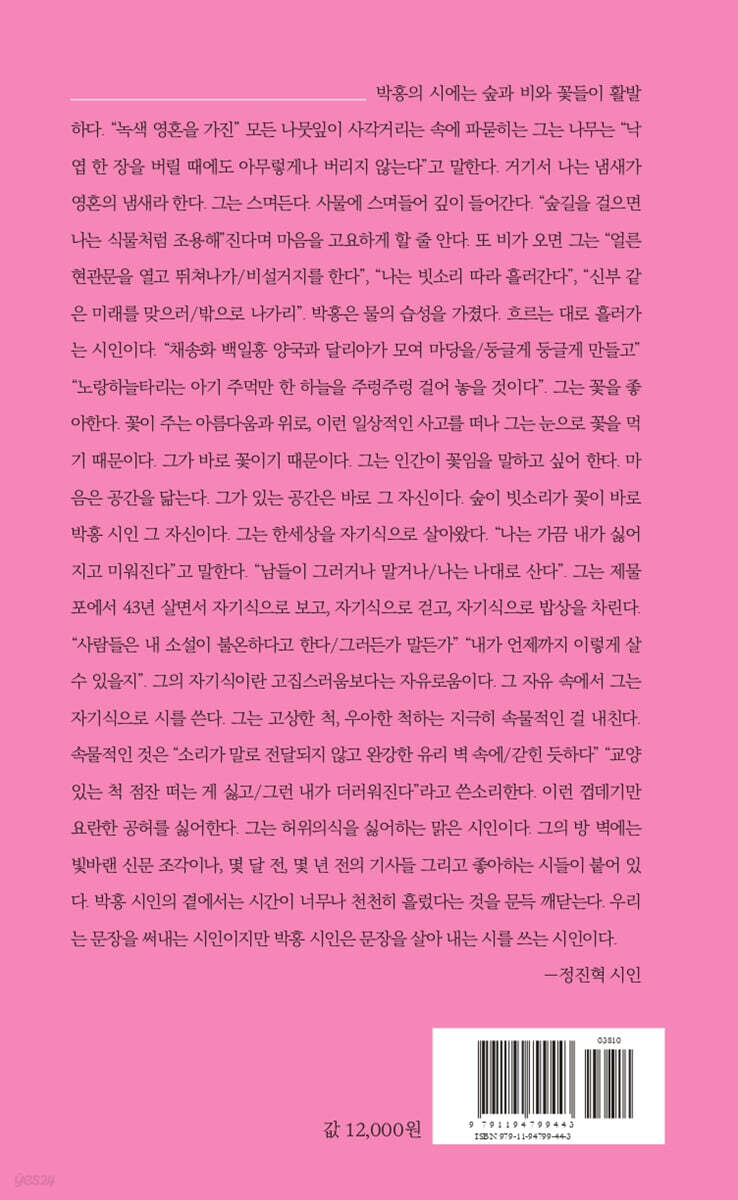 박홍의 시에는 숲과 비와 꽃들이 활발하다. "녹색 영혼을 가진" 모든 나뭇잎이 사각거리는 속에 파묻히는 그는 나무는 "낙엽 한 장을 버릴 때에도 아무렇게나 버리지 않는다"고 말한다. 거기서 나는 냄새가 영혼의 냄새라 한다. 그는 스며든다. 사물에 스며들어 깊이 들어간다. "숲길을 걸으면 나는 식물처럼 조용해"진다며 마음을 고요하게 할 줄 안다. 또 비가 오면 그는 "얼른 현관문을 열고 뛰쳐나가/비설거지를 한다", "나는 빗소리 따라 흘러간다", "신부 같은 미래를 맞으러/밖으로 나가리". 박홍은 물의 습성을 가졌다. 흐르는 대로 흘러가는 시인이다. "채송화 백일홍 양국과 달리아가 모여 마당을/둥글게 둥글게 만들고" "노랑하늘타리는 아기 주먹만 한 하늘을 주렁주렁 걸어 놓을 것이다". 그는 꽃을 좋아한다. 꽃이 주는 아름다움과 위로, 이런 일상적인 사고를 떠나 그는 눈으로 꽃을 먹기 때문이다. 그가 바로 꽃이기 때문이다. 그는 인간이 꽃임을 말하고 싶어 한다. 마음은 공간을 닮는다. 그가 있는 공간은 바로 그 자신이다. 숲이 빗소리가 꽃이 바로 박홍 시인 그 자신이다. 그는 한세상을 자기식으로 살아왔다. "나는 가끔 내가 싫어지고 미워진다"고 말한다. "남들이 그러거나 말거나/나는 나대로 산다". 그는 제물포에서 43년 살면서 자기식으로 보고, 자기식으로 걷고, 자기식으로 밥상을 차린다. "사람들은 내 소설이 불온하다고 한다/그러든가 말든가" "내가 언제까지 이렇게 살 수 있을지". 그의 자기식이란 고집스러움보다는 자유로움이다. 그 자유 속에서 그는 자기식으로 시를 쓴다. 그는 고상한 척, 우아한 척하는 지극히 속물적인 걸 내친다. 속물적인 것은 "소리가 말로 전달되지 않고 완강한 유리 벽 속에/갇힌 듯하다" "교양 있는 척 점잔 떠는 게 싫고/그런 내가 더러워진다"라고 쓴소리한다. 이런 껍데기만 요란한 공허를 싫어한다. 그는 허위의식을 싫어하는 맑은 시인이다. 그의 방 벽에는 빛바랜 신문 조각이나, 몇 달 전, 몇 년 전의 기사들 그리고 좋아하는 시들이 붙어 있다. 박홍 시인의 곁에서는 시간이 너무나 천천히 흘렀다는 것을 문득 깨닫는다. 우리는 문장을 써내는 시인이지만 박홍 시인은 문장을 살아 내는 시를 쓰는 시인이다.

—정진혁 시인

값 12,000원

03810

9 791194 799443

ISBN 979-11-94799-44-3

yes24